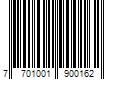 7 701001 900162